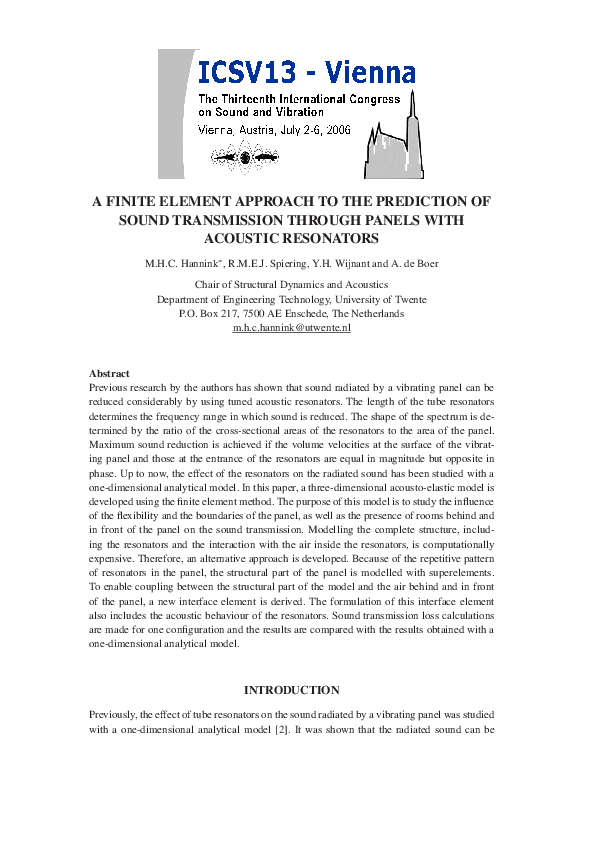 ICSV13 - Vienna
The Thirteenth International Congress
on Sound and Vibration
Vienna, Austria, July 2-6, 2006

A FINITE ELEMENT APPROACH TO THE PREDICTION OF SOUND TRANSMISSION THROUGH PANELS WITH ACOUSTIC RESONATORS

M.H.C. Hannink*, R.M.E.J. Spiering, Y.H. Wijnant and A. de Boer

Chair of Structural Dynamics and Acoustics
Department of Engineering Technology, University of Twente
P.O. Box 217, 7500 AE Enschede, The Netherlands
m.h.c.hannink@utwente.nl

Abstract
Previous research by the authors has shown that sound radiated by a vibrating panel can be reduced considerably by using tuned acoustic resonators. The length of the tube resonators determines the frequency range in which sound is reduced. The shape of the spectrum is determined by the ratio of the cross-sectional areas of the resonators to the area of the panel. Maximum sound reduction is achieved if the volume velocities at the surface of the vibrating panel and those at the entrance of the resonators are equal in magnitude but opposite in phase. Up to now, the effect of the resonators on the radiated sound has been studied with a one-dimensional analytical model. In this paper, a three-dimensional acousto-elastic model is developed using the finite element method. The purpose of this model is to study the influence of the flexibility and the boundaries of the panel, as well as the presence of rooms behind and in front of the panel on the sound transmission. Modelling the complete structure, including the resonators and the interaction with the air inside the resonators, is computationally expensive. Therefore, an alternative approach is developed. Because of the repetitive pattern of resonators in the panel, the structural part of the panel is modelled with superelements. To enable coupling between the structural part of the model and the air behind and in front of the panel, a new interface element is derived. The formulation of this interface element also includes the acoustic behaviour of the resonators. Sound transmission loss calculations are made for one configuration and the results are compared with the results obtained with a one-dimensional analytical model.

INTRODUCTION

Previously, the effect of tube resonators on the sound radiated by a vibrating panel was studied with a one-dimensional analytical model [2]. It was shown that the radiated sound can be